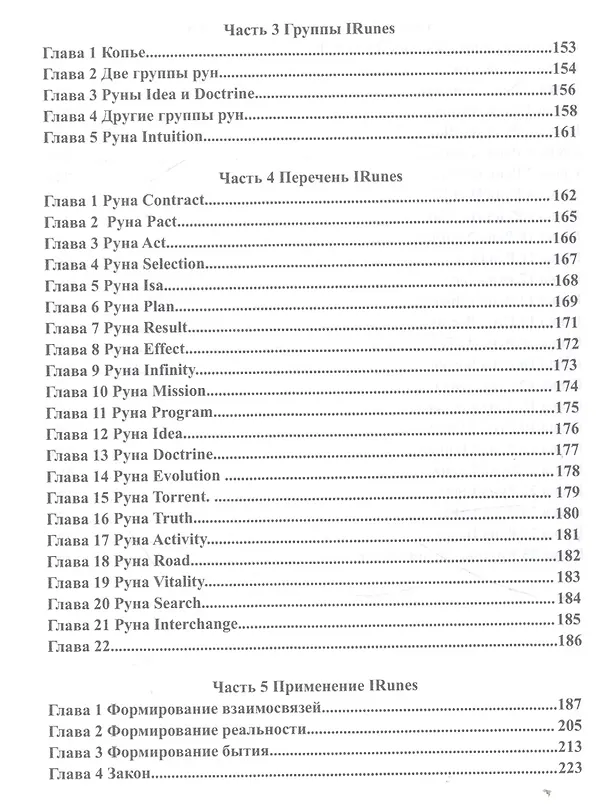 Часть 3 Группы IRunes

Глава 1 Копье 153
Глава 2 Две группы рун 154
Глава 3 Руны Idea и Doctrine 156
Глава 4 Другие группы рун 158
Глава 5 Руна Intuition 161

Часть 4 Перечень IRunes

Глава 1 Руна Contract 162
Глава 2 Руна Pact 165
Глава 3 Руна Act 166
Глава 4 Руна Selection 167
Глава 5 Руна Isa 168
Глава 6 Руна Plan 169
Глава 7 Руна Result 171
Глава 8 Руна Effect 172
Глава 9 Руна Infinity 173
Глава 10 Руна Mission 174
Глава 11 Руна Program 175
Глава 12 Руна Idea 176
Глава 13 Руна Doctrine 177
Глава 14 Руна Evolution 178
Глава 15 Руна Torrent. 179
Глава 16 Руна Truth 180
Глава 17 Руна Activity 181
Глава 18 Руна Road 182
Глава 19 Руна Vitality 183
Глава 20 Руна Search 184
Глава 21 Руна Interchange 185
Глава 22 186

Часть 5 Применение IRunes

Глава 1 Формирование взаимосвязей 187
Глава 2 Формирование реальности 205
Глава 3 Формирование бытия 213
Глава 4 Закон 223